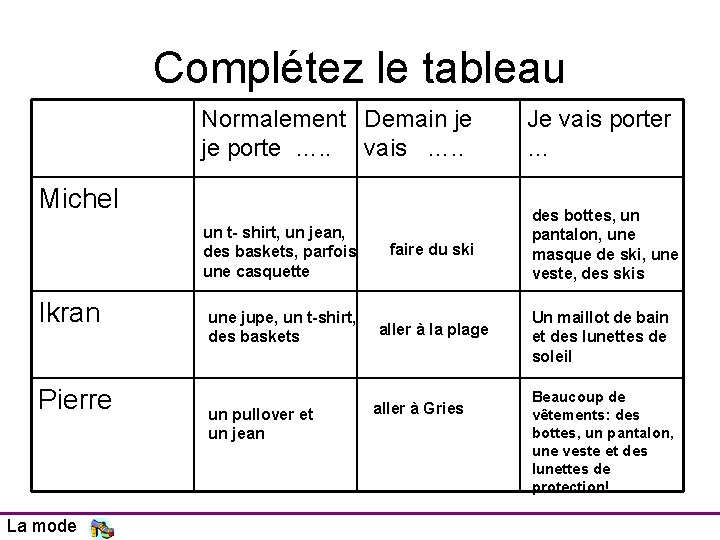 Complétez le tableau

| | Normalement je porte ….. | Demain je vais ….. | Je vais porter … |
|---|---|---|---|
| Michel | un t- shirt, un jean, des baskets, parfois une casquette | faire du ski | des bottes, un pantalon, une masque de ski, une veste, des skis |
| Ikran | une jupe, un t-shirt, des baskets | aller à la plage | Un maillot de bain et des lunettes de soleil |
| Pierre | un pullover et un jean | aller à Gries | Beaucoup de vêtements: des bottes, un pantalon, une veste et des lunettes de protection! |

La mode